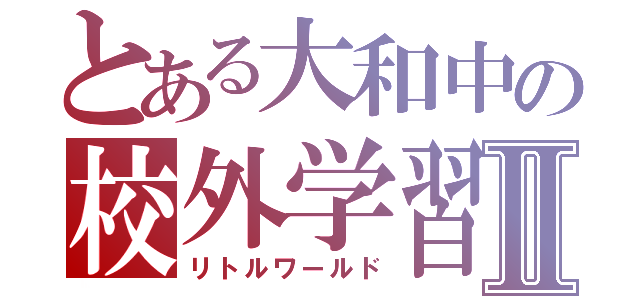 とある大和中の
校外学習Ⅱ
リトルワールド